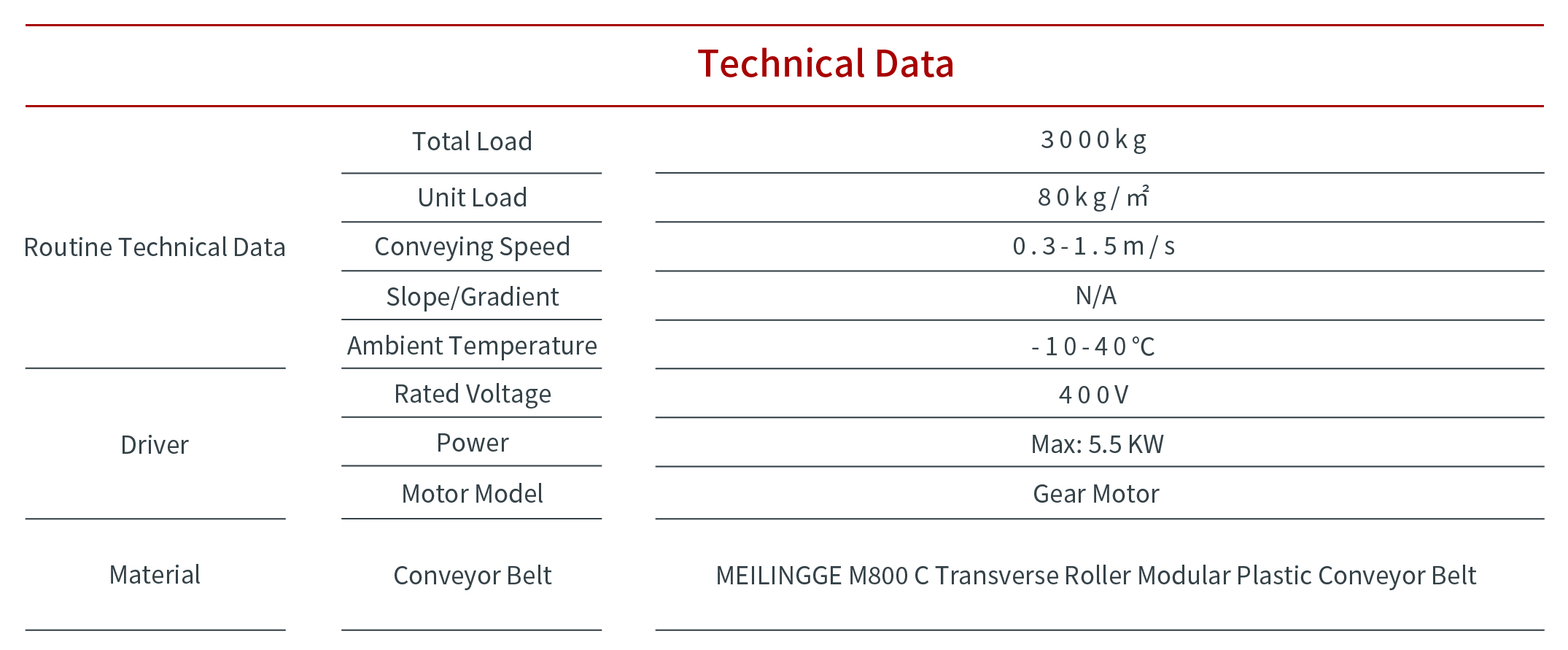 Technical Data

| | | |
|---|---|---|
| Routine Technical Data | Total Load | 3000kg |
| | Unit Load | 80kg/㎡ |
| | Conveying Speed | 0.3-1.5m/s |
| | Slope/Gradient | N/A |
| | Ambient Temperature | -10-40℃ |
| Driver | Rated Voltage | 400V |
| | Power | Max: 5.5 KW |
| | Motor Model | Gear Motor |
| Material | Conveyor Belt | MEILINGGE M800 C Transverse Roller Modular Plastic Conveyor Belt |